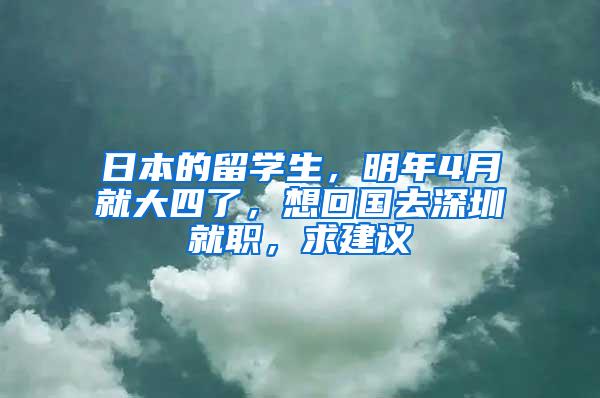 日本的留学生，明年4月就大四了，想回国去深圳就职，求建议